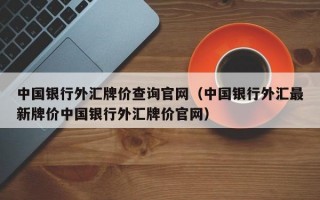 中国银行外汇牌价查询官网（中国银行外汇最新牌价中国银行外汇牌价官网）